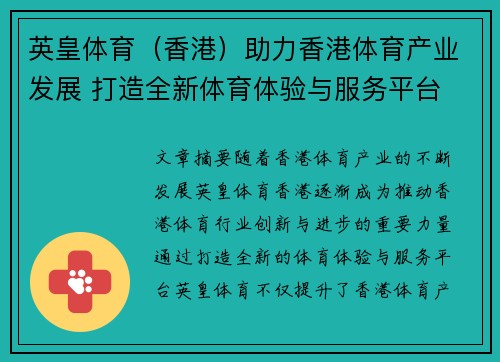 英皇体育（香港）助力香港体育产业发展 打造全新体育体验与服务平台

文章摘要随着香港体育产业的不断发展英皇体育香港逐渐成为推动香港体育行业创新与进步的重要力量通过打造全新的体育体验与服务平台英皇体育不仅提升了香港体育产